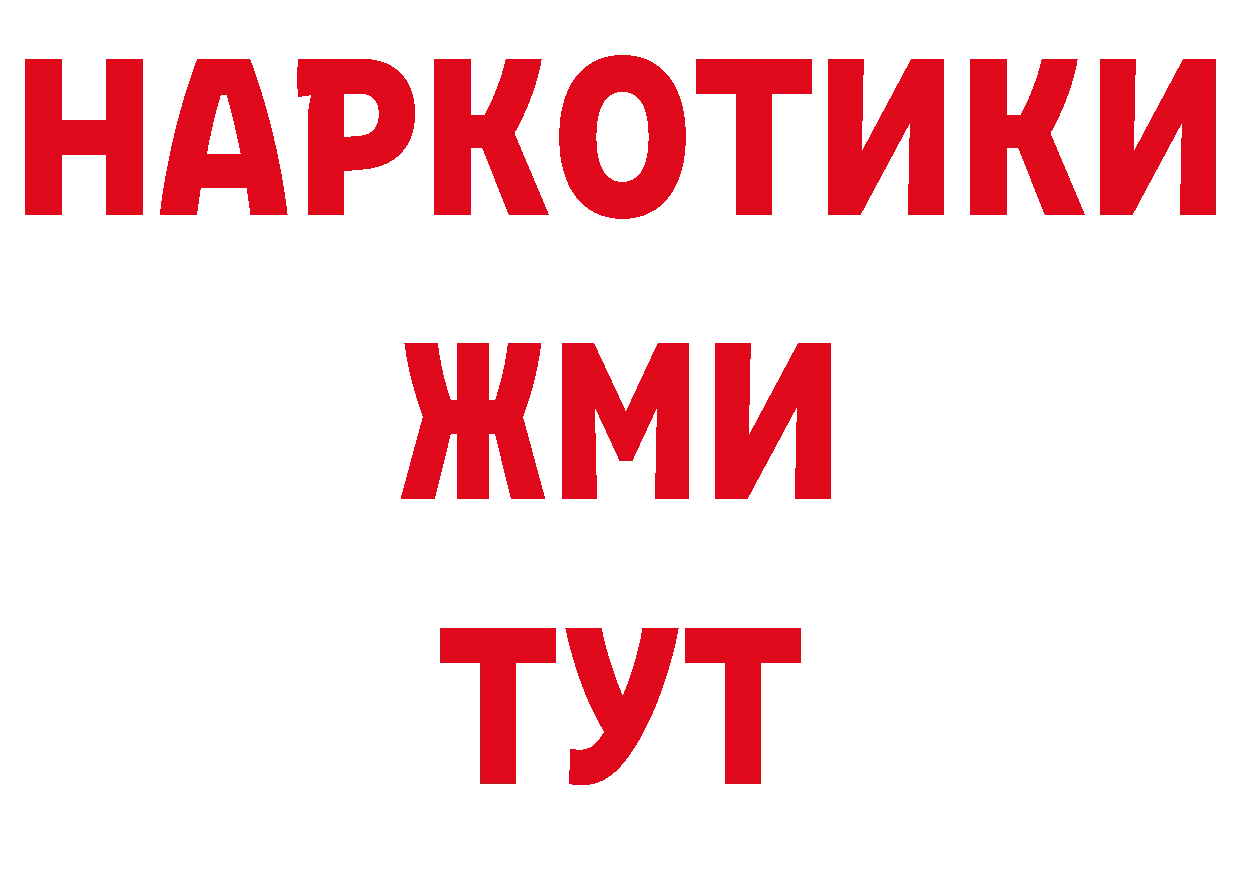 НАРКОТИКИ
ЖМИ
ТУТ